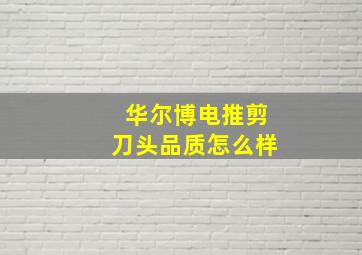 华尔博电推剪
刀头品质怎么样